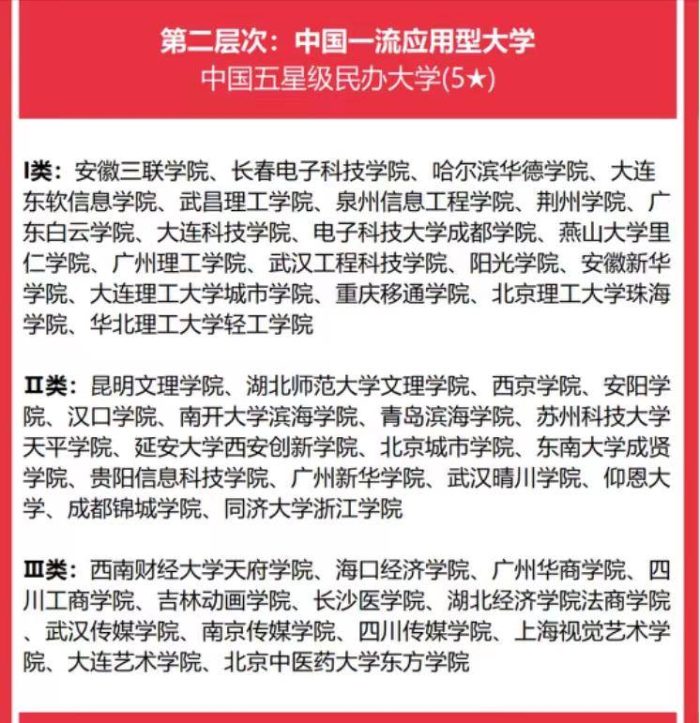 第二层次：中国一流应用型大学
中国五星级民办大学(5★)

I类：安徽三联学院、长春电子科技学院、哈尔滨华德学院、大连东软信息学院、武昌理工学院、泉州信息工程学院、荆州学院、广东白云学院、大连科技学院、电子科技大学成都学院、燕山大学里仁学院、广州理工学院、武汉工程科技学院、阳光学院、安徽新华学院、大连理工大学城市学院、重庆移通学院、北京理工大学珠海学院、华北理工大学轻工学院

II类：昆明文理学院、湖北师范大学文理学院、西京学院、安阳学院、汉口学院、南开大学滨海学院、青岛滨海学院、苏州科技大学天平学院、延安大学西安创新学院、北京城市学院、东南大学成贤学院、贵阳信息科技学院、广州新华学院、武汉晴川学院、仰恩大学、成都锦城学院、同济大学浙江学院

III类：西南财经大学天府学院、海口经济学院、广州华商学院、四川工商学院、吉林动画学院、长沙医学院、湖北经济学院法商学院、武汉传媒学院、南京传媒学院、四川传媒学院、上海视觉艺术学院、大连艺术学院、北京中医药大学东方学院